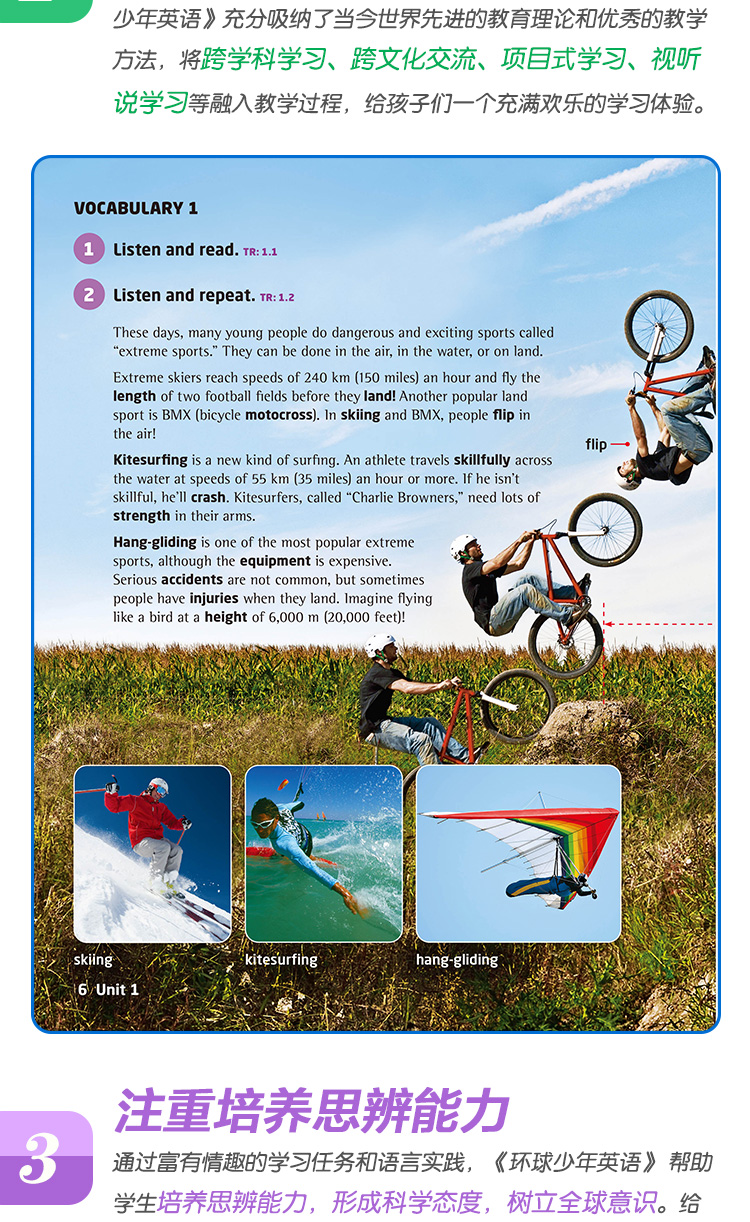 少年英语》充分吸纳了当今世界先进的教育理论和优秀的教学方法，将跨学科学习、跨文化交流、项目式学习、视听说学习等融入教学过程，给孩子们一个充满欢乐的学习体验。

VOCABULARY 1

1 Listen and read. TR: 1.1

2 Listen and repeat. TR: 1.2

These days, many young people do dangerous and exciting sports called "extreme sports." They can be done in the air, in the water, or on land.

Extreme skiers reach speeds of 240 km (150 miles) an hour and fly the length of two football fields before they land! Another popular land sport is BMX (bicycle motocross). In skiing and BMX, people flip in the air!

Kitesurfing is a new kind of surfing. An athlete travels skillfully across the water at speeds of 55 km (35 miles) an hour or more. If he isn't skillful, he'll crash. Kitesurfers, called "Charlie Browners," need lots of strength in their arms.

Hang-gliding is one of the most popular extreme sports, although the equipment is expensive. Serious accidents are not common, but sometimes people have injuries when they land. Imagine flying like a bird at a height of 6,000 m (20,000 feet)!

flip

skiing

kitesurfing

hang-gliding

6 Unit 1

3

注重培养思辨能力

通过富有情趣的学习任务和语言实践，《环球少年英语》帮助学生培养思辨能力，形成科学态度，树立全球意识。给